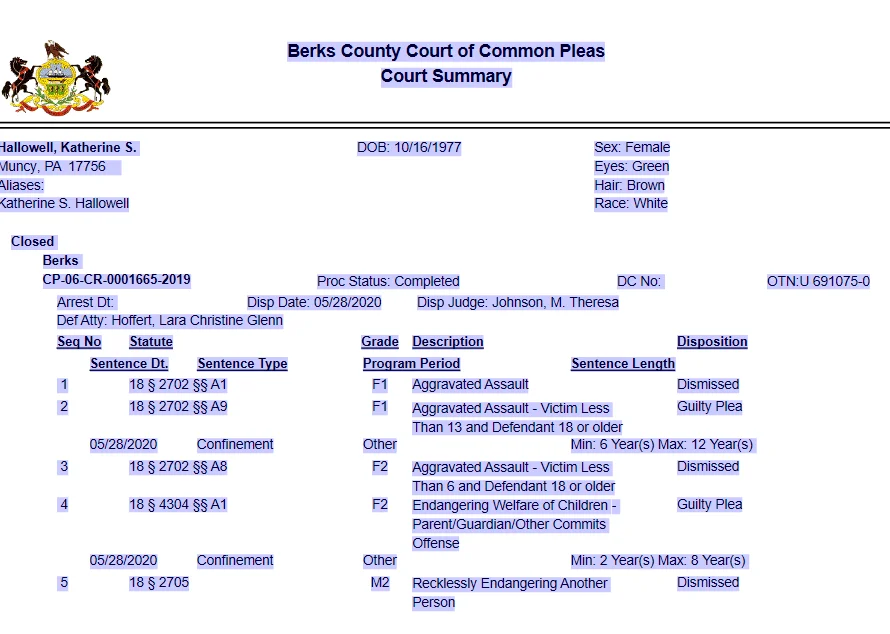 Berks County Court of Common Pleas
Court Summary

Hallowell, Katherine S.
Muncy, PA 17756
Aliases:
Katherine S. Hallowell

DOB: 10/16/1977

Sex: Female
Eyes: Green
Hair: Brown
Race: White

Closed
Berks
CP-06-CR-0001665-2019 Proc Status: Completed DC No: OTN:U 691075-0
Arrest Dt: Disp Date: 05/28/2020 Disp Judge: Johnson, M. Theresa
Def Atty: Hoffert, Lara Christine Glenn

| Seq No | Statute | Grade | Description | Disposition |
|---|---|---|---|---|
| Sentence Dt. | Sentence Type | Program Period | Sentence Length | |
| 1 | 18 § 2702 §§ A1 | F1 | Aggravated Assault | Dismissed |
| 2 | 18 § 2702 §§ A9 | F1 | Aggravated Assault - Victim Less Than 13 and Defendant 18 or older | Guilty Plea |
| 05/28/2020 | Confinement | Other | Min: 6 Year(s) Max: 12 Year(s) | |
| 3 | 18 § 2702 §§ A8 | F2 | Aggravated Assault - Victim Less Than 6 and Defendant 18 or older | Dismissed |
| 4 | 18 § 4304 §§ A1 | F2 | Endangering Welfare of Children - Parent/Guardian/Other Commits Offense | Guilty Plea |
| 05/28/2020 | Confinement | Other | Min: 2 Year(s) Max: 8 Year(s) | |
| 5 | 18 § 2705 | M2 | Recklessly Endangering Another Person | Dismissed |